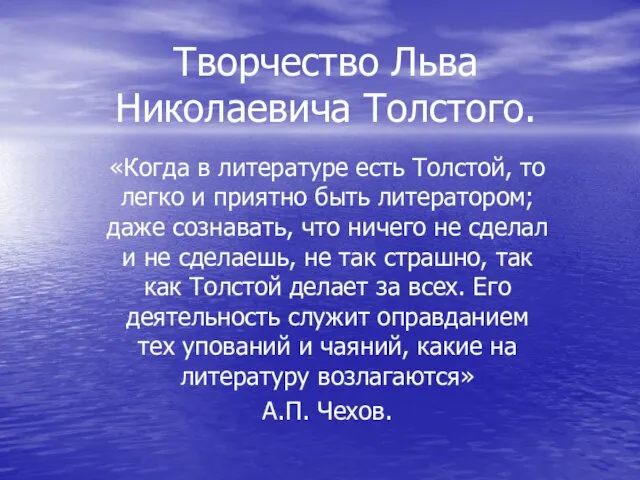 Творчество Льва Николаевича Толстого.

«Когда в литературе есть Толстой, то легко и приятно быть литератором; даже сознавать, что ничего не сделал и не сделаешь, не так страшно, так как Толстой делает за всех. Его деятельность служит оправданием тех упований и чаяний, какие на литературу возлагаются»

А.П. Чехов.